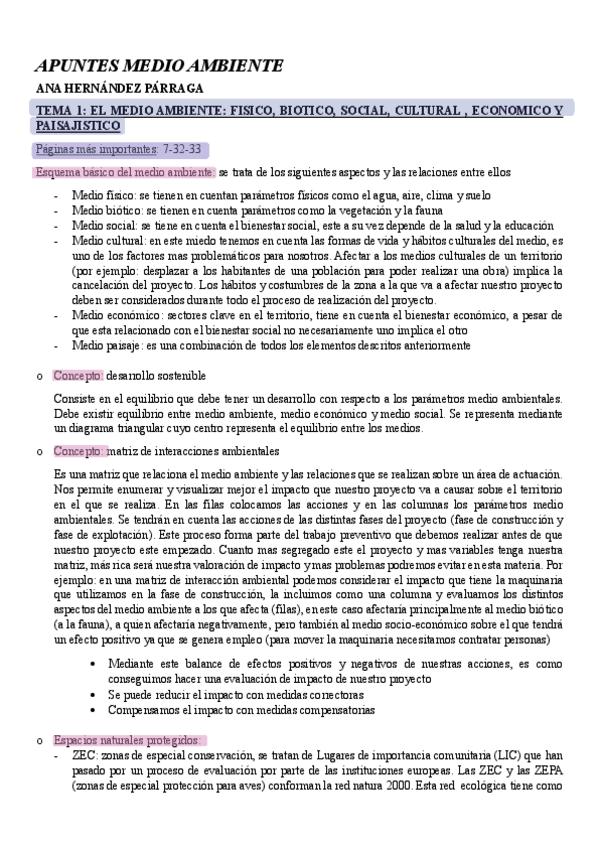 APUNTES MEDIO AMBIENTE

ANA HERNÁNDEZ PÁRRAGA

TEMA 1: EL MEDIO AMBIENTE: FISICO, BIOTICO, SOCIAL, CULTURAL , ECONOMICO Y PAISAJISTICO

Páginas más importantes: 7-32-33

Esquema básico del medio ambiente: se trata de los siguientes aspectos y las relaciones entre ellos

- Medio físico: se tienen en cuentan parámetros físicos como el agua, aire, clima y suelo
- Medio biótico: se tienen en cuenta parámetros como la vegetación y la fauna
- Medio social: se tiene en cuenta el bienestar social, este a su vez depende de la salud y la educación
- Medio cultural: en este miedo tenemos en cuenta las formas de vida y hábitos culturales del medio, es uno de los factores mas problemáticos para nosotros. Afectar a los medios culturales de un territorio (por ejemplo: desplazar a los habitantes de una población para poder realizar una obra) implica la cancelación del proyecto. Los hábitos y costumbres de la zona a la que va a afectar nuestro proyecto deben ser considerados durante todo el proceso de realización del proyecto.
- Medio económico: sectores clave en el territorio, tiene en cuenta el bienestar económico, a pesar de que esta relacionado con el bienestar social no necesariamente uno implica el otro
- Medio paisaje: es una combinación de todos los elementos descritos anteriormente

o Concepto: desarrollo sostenible

Consiste en el equilibrio que debe tener un desarrollo con respecto a los parámetros medio ambientales. Debe existir equilibrio entre medio ambiente, medio económico y medio social. Se representa mediante un diagrama triangular cuyo centro representa el equilibrio entre los medios.

o Concepto: matriz de interacciones ambientales

Es una matriz que relaciona el medio ambiente y las relaciones que se realizan sobre un área de actuación. Nos permite enumerar y visualizar mejor el impacto que nuestro proyecto va a causar sobre el territorio en el que se realiza. En las filas colocamos las acciones y en las columnas los parámetros medio ambientales. Se tendrán en cuenta las acciones de las distintas fases del proyecto (fase de construcción y fase de explotación). Este proceso forma parte del trabajo preventivo que debemos realizar antes de que nuestro proyecto este empezado. Cuanto mas segregado este el proyecto y mas variables tenga nuestra matriz, más rica será nuestra valoración de impacto y mas problemas podremos evitar en esta materia. Por ejemplo: en una matriz de interacción ambiental podemos considerar el impacto que tiene la maquinaria que utilizamos en la fase de construcción, la incluimos como una columna y evaluamos los distintos aspectos del medio ambiente a los que afecta (filas), en este caso afectaría principalmente al medio biótico (a la fauna), a quien afectaría negativamente, pero también al medio socio-económico sobre el que tendrá un efecto positivo ya que se genera empleo (para mover la maquinaria necesitamos contratar personas)

• Mediante este balance de efectos positivos y negativos de nuestras acciones, es como conseguimos hacer una evaluación de impacto de nuestro proyecto
• Se puede reducir el impacto con medidas correctoras
• Compensamos el impacto con medidas compensatorias

o Espacios naturales protegidos:
- ZEC: zonas de especial conservación, se tratan de Lugares de importancia comunitaria (LIC) que han pasado por un proceso de evaluación por parte de las instituciones europeas. Las ZEC y las ZEPA (zonas de especial protección para aves) conforman la red natura 2000. Esta red ecológica tiene como